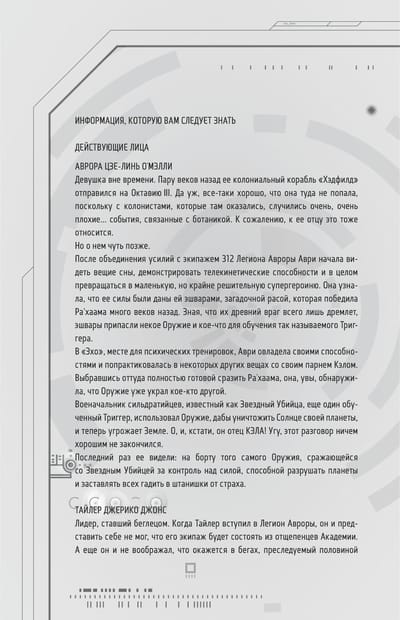 ИНФОРМАЦИЯ, КОТОРУЮ ВАМ СЛЕДУЕТ ЗНАТЬ

ДЕЙСТВУЮЩИЕ ЛИЦА

АВРОРА ЦЗЕ-ЛИНЬ О'МЭЛЛИ

Девушка вне времени. Пару веков назад ее колониальный корабль «Хэдфилд» отправился на Октавию III. Да уж, все-таки хорошо, что она туда не попала, поскольку с колонистами, которые там оказались, случились очень, очень плохие... события, связанные с ботаникой. К сожалению, к ее отцу это тоже относится.

Но о нем чуть позже.

После объединения усилий с экипажем 312 Легиона Авроры Аври начала видеть вещие сны, демонстрировать телекинетические способности и в целом превращаться в маленькую, но крайне решительную супергероиню. Она узнала, что ее силы были даны ей эшварами, загадочной расой, которая победила Ра'хаама много веков назад. Зная, что их древний враг всего лишь дремлет, эшвары припасли некое Оружие и кое-что для обучения так называемого Триггера.

В «Эхо», месте для психических тренировок, Аври овладела своими способностями и попрактиковалась в некоторых других вещах со своим парнем Кэлом. Выбравшись оттуда полностью готовой сразить Ра'хаама, она, увы, обнаружила, что Оружие уже украл кое-кто другой.

Военачальник сильдратийцев, известный как Звездный Убийца, еще один обученный Триггер, использовал Оружие, дабы уничтожить Солнце своей планеты, и теперь угрожает Земле. О, и, кстати, он отец КЭЛА! Угу, этот разговор ничем хорошим не закончился.

Последний раз ее видели: на борту того самого Оружия, сражающейся со Звездным Убийцей за контроль над силой, способной разрушать планеты и заставлять всех гадить в штанишки от страха.

ТАЙЛЕР ДЖЕРИКО ДЖОНС

Лидер, ставший беглецом. Когда Тайлер вступил в Легион Авроры, он и представить себе не мог, что его экипаж будет состоять из отщепенцев Академии. А еще он и не воображал, что окажется в бегах, преследуемый половиной